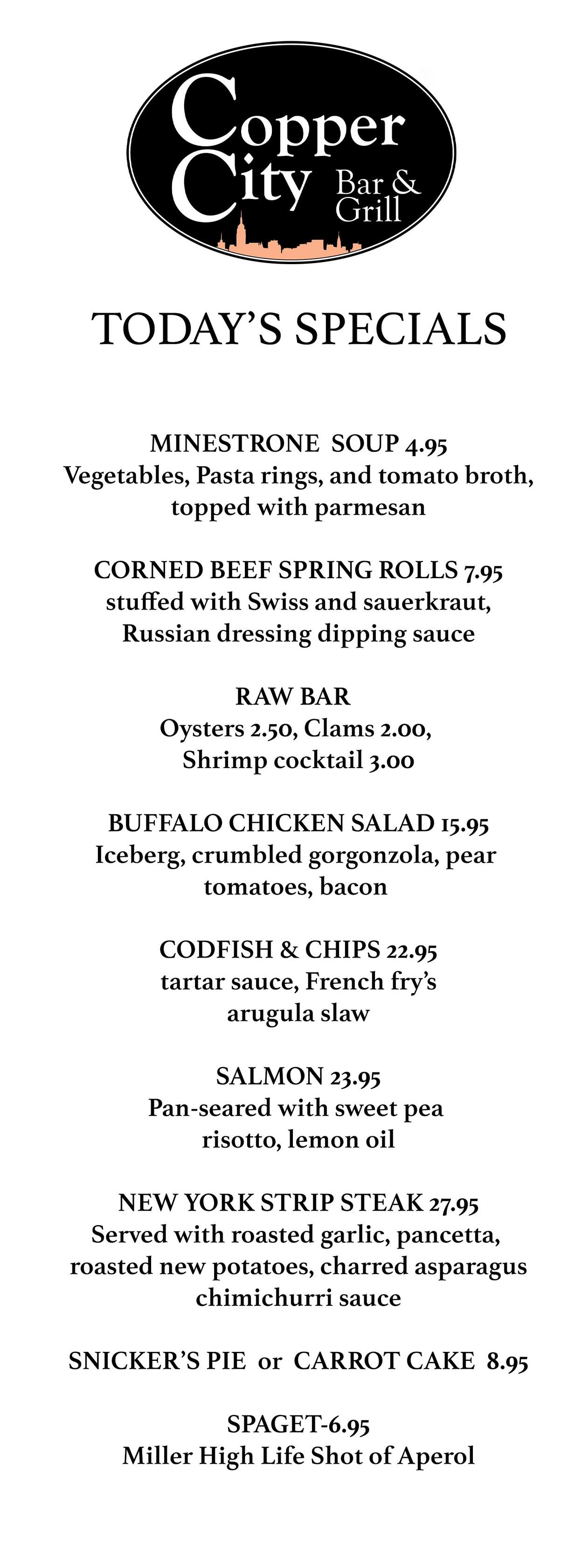 Copper City Bar & Grill

TODAY'S SPECIALS

MINESTRONE SOUP 4.95
Vegetables, Pasta rings, and tomato broth, topped with parmesan

CORNED BEEF SPRING ROLLS 7.95
stuffed with Swiss and sauerkraut, Russian dressing dipping sauce

RAW BAR
Oysters 2.50, Clams 2.00, Shrimp cocktail 3.00

BUFFALO CHICKEN SALAD 15.95
Iceberg, crumbled gorgonzola, pear tomatoes, bacon

CODFISH & CHIPS 22.95
tartar sauce, French fry's arugula slaw

SALMON 23.95
Pan-seared with sweet pea risotto, lemon oil

NEW YORK STRIP STEAK 27.95
Served with roasted garlic, pancetta, roasted new potatoes, charred asparagus chimichurri sauce

SNICKER'S PIE or CARROT CAKE 8.95

SPAGET-6.95
Miller High Life Shot of Aperol